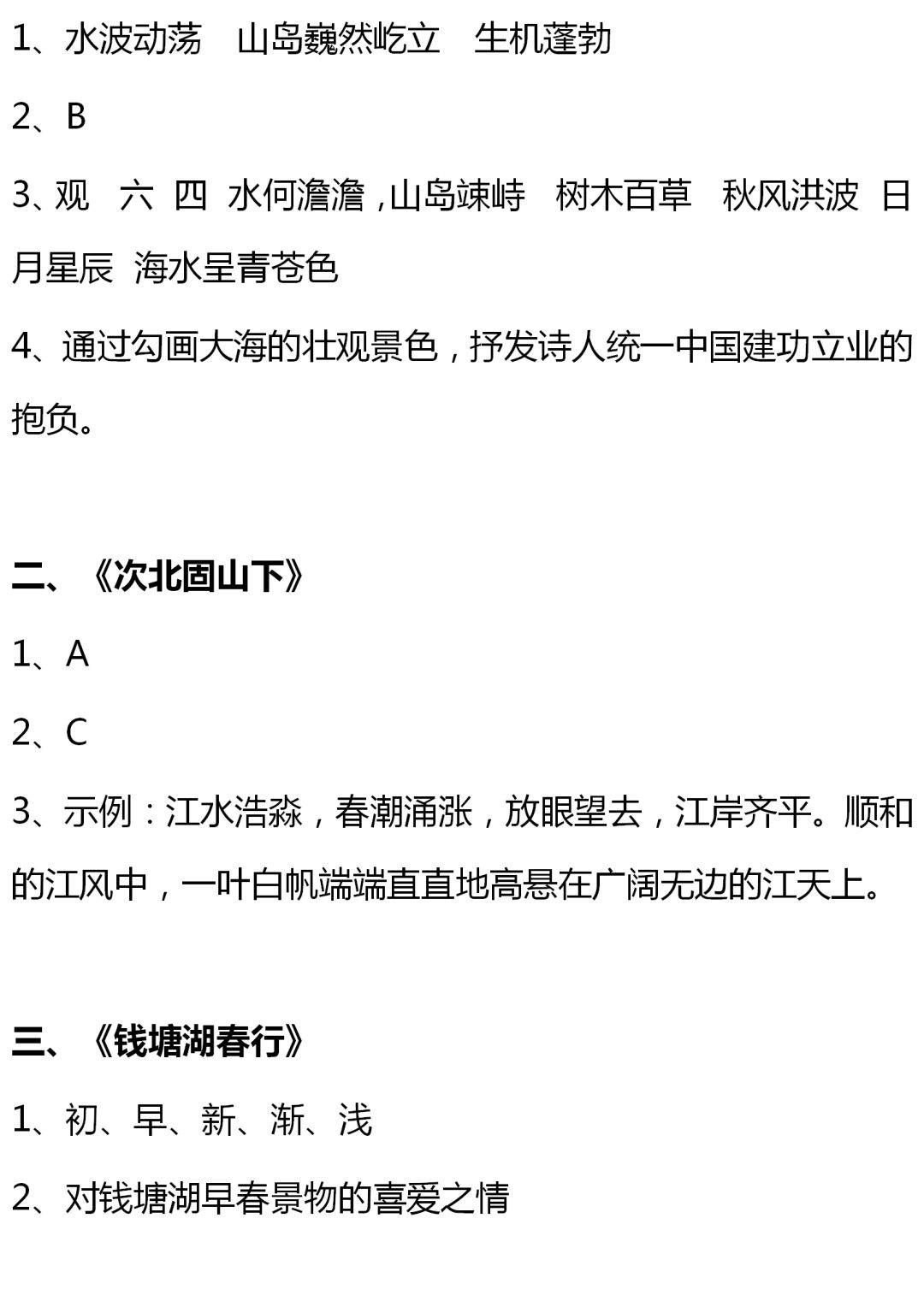 1、水波动荡　山岛巍然屹立　生机蓬勃

2、B

3、观　六　四　水何澹澹，山岛竦峙　树木百草　秋风洪波　日月星辰　海水呈青苍色

4、通过勾画大海的壮观景色，抒发诗人统一中国建功立业的抱负。

二、《次北固山下》

1、A

2、C

3、示例：江水浩淼，春潮涌涨，放眼望去，江岸齐平。顺和的江风中，一叶白帆端端直直地高悬在广阔无边的江天上。

三、《钱塘湖春行》

1、初、早、新、渐、浅

2、对钱塘湖早春景物的喜爱之情